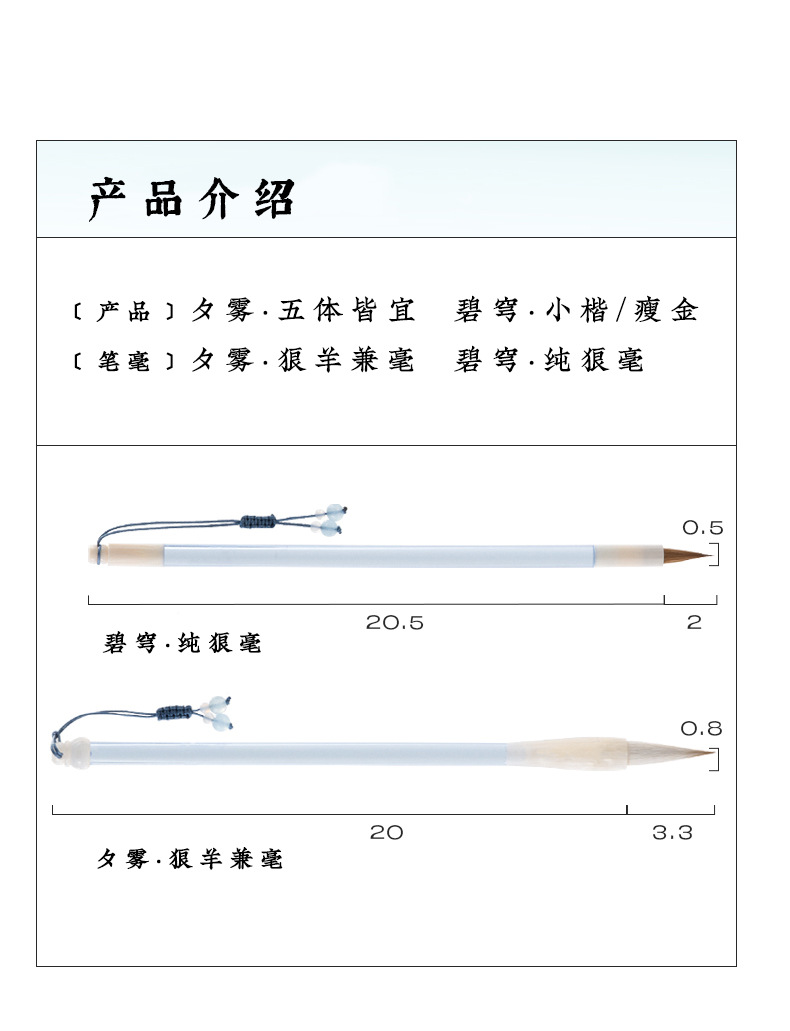 产品介绍

〔产品〕夕雾·五体皆宜　碧穹·小楷/瘦金
〔笔毫〕夕雾·狼羊兼毫　碧穹·纯狼毫

0.5

20.5

2

碧穹·纯狼毫

0.8

20

3.3

夕雾·狼羊兼毫